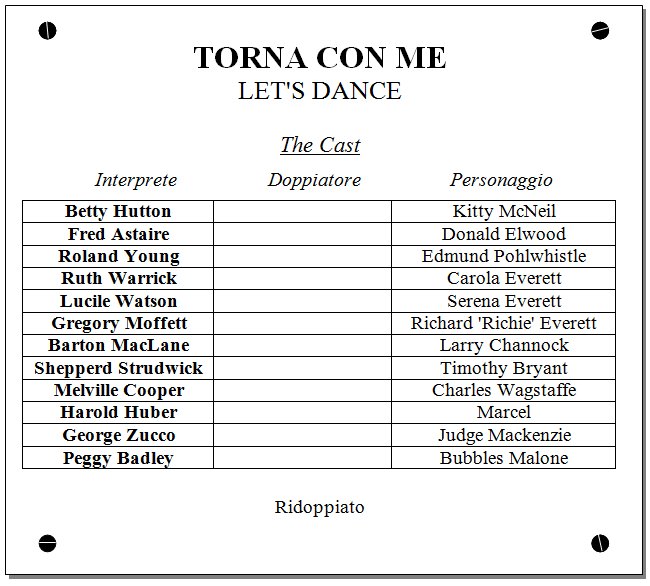 TORNA CON ME
LET'S DANCE

The Cast

| Interprete | Doppiatore | Personaggio |
|---|---|---|
| Betty Hutton | | Kitty McNeil |
| Fred Astaire | | Donald Elwood |
| Roland Young | | Edmund Pohlwhistle |
| Ruth Warrick | | Carola Everett |
| Lucile Watson | | Serena Everett |
| Gregory Moffett | | Richard 'Richie' Everett |
| Barton MacLane | | Larry Channock |
| Shepperd Strudwick | | Timothy Bryant |
| Melville Cooper | | Charles Wagstaffe |
| Harold Huber | | Marcel |
| George Zucco | | Judge Mackenzie |
| Peggy Badley | | Bubbles Malone |

Ridoppiato